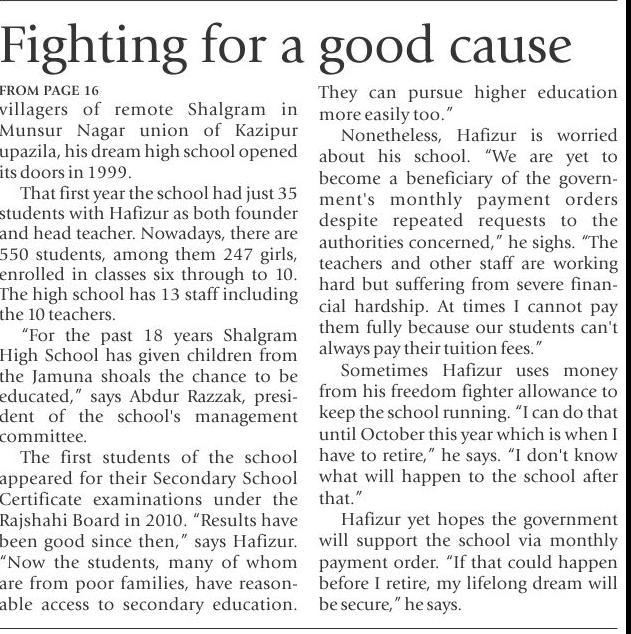 Fighting for a good cause

FROM PAGE 16
villagers of remote Shalgram in Munsur Nagar union of Kazipur upazila, his dream high school opened its doors in 1999.

That first year the school had just 35 students with Hafizur as both founder and head teacher. Nowadays, there are 550 students, among them 247 girls, enrolled in classes six through to 10. The high school has 13 staff including the 10 teachers.

"For the past 18 years Shalgram High School has given children from the Jamuna shoals the chance to be educated," says Abdur Razzak, president of the school's management committee.

The first students of the school appeared for their Secondary School Certificate examinations under the Rajshahi Board in 2010. "Results have been good since then," says Hafizur. "Now the students, many of whom are from poor families, have reasonable access to secondary education. They can pursue higher education more easily too."

Nonetheless, Hafizur is worried about his school. "We are yet to become a beneficiary of the government's monthly payment orders despite repeated requests to the authorities concerned," he sighs. "The teachers and other staff are working hard but suffering from severe financial hardship. At times I cannot pay them fully because our students can't always pay their tuition fees."

Sometimes Hafizur uses money from his freedom fighter allowance to keep the school running. "I can do that until October this year which is when I have to retire," he says. "I don't know what will happen to the school after that."

Hafizur yet hopes the government will support the school via monthly payment order. "If that could happen before I retire, my lifelong dream will be secure," he says.